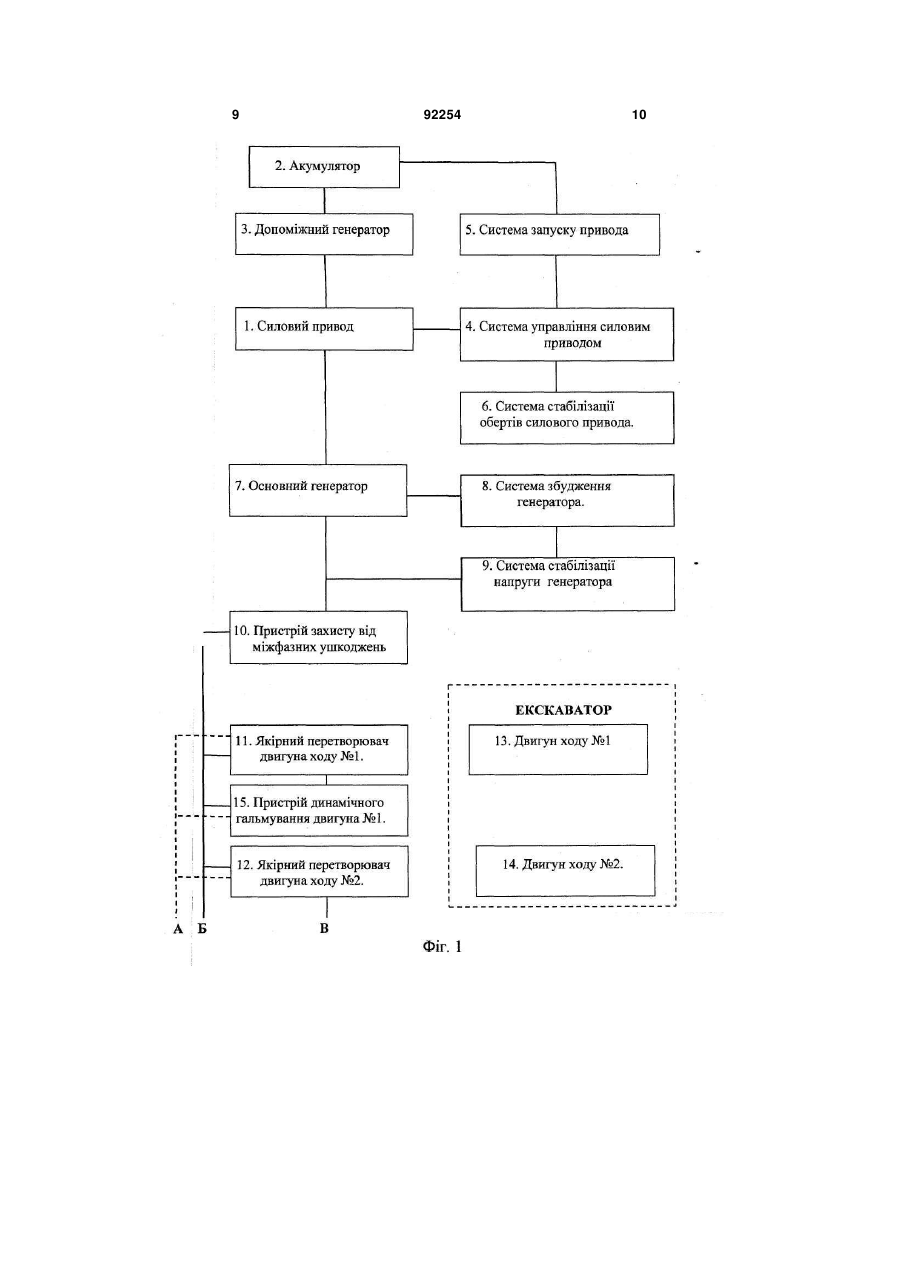 9 92254 10

2. Акумулятор

3. Допоміжний генератор

5. Система запуску привода

1. Силовий привод

4. Система управління силовим приводом

6. Система стабілізації обертів силового привода.

7. Основний генератор

8. Система збудження генератора.

9. Система стабілізації напруги генератора

10. Пристрій захисту від міжфазних ушкоджень

ЕКСКАВАТОР

11. Якірний перетворювач двигуна ходу №1.

13. Двигун ходу №1

15. Пристрій динамічного гальмування двигуна №1.

12. Якірний перетворювач двигуна ходу №2.

14. Двигун ходу №2.

А Б В

Фіг. 1